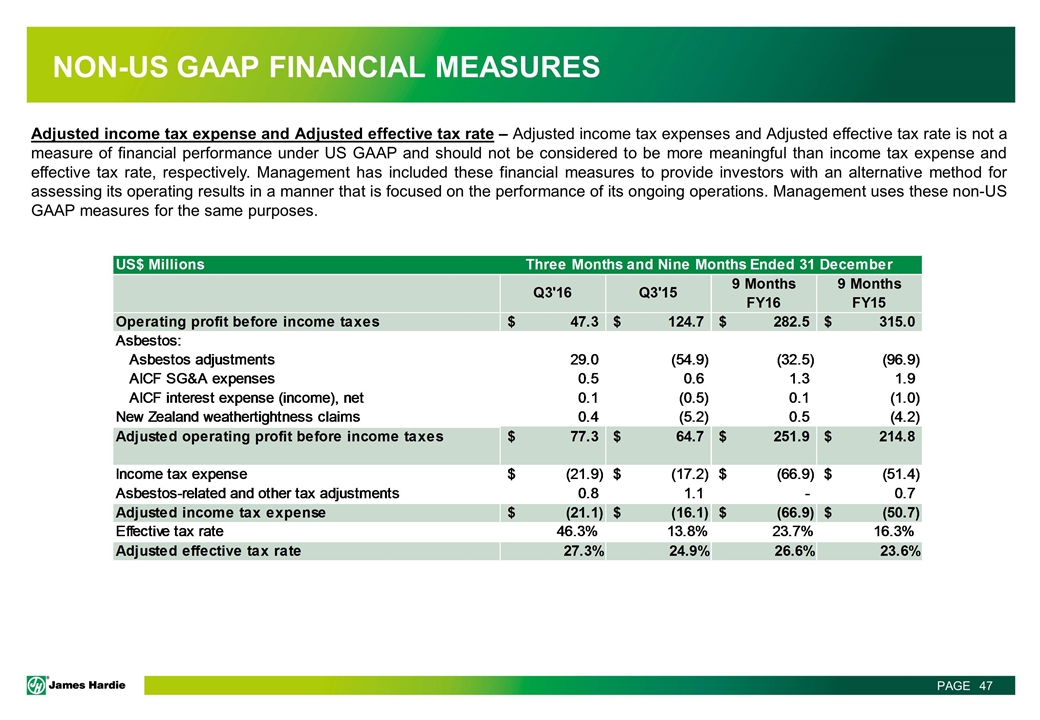 NON-US GAAP FINANCIAL MEASURES

Adjusted income tax expense and Adjusted effective tax rate – Adjusted income tax expenses and Adjusted effective tax rate is not a measure of financial performance under US GAAP and should not be considered to be more meaningful than income tax expense and effective tax rate, respectively. Management has included these financial measures to provide investors with an alternative method for assessing its operating results in a manner that is focused on the performance of its ongoing operations. Management uses these non-US GAAP measures for the same purposes.

| US$ Millions | Three Months and Nine Months Ended 31 December | | | |
|---|---|---|---|---|
| | Q3'16 | Q3'15 | 9 Months FY16 | 9 Months FY15 |
| Operating profit before income taxes | $ 47.3 | $ 124.7 | $ 282.5 | $ 315.0 |
| Asbestos: | | | | |
| Asbestos adjustments | 29.0 | (54.9) | (32.5) | (96.9) |
| AICF SG&A expenses | 0.5 | 0.6 | 1.3 | 1.9 |
| AICF interest expense (income), net | 0.1 | (0.5) | 0.1 | (1.0) |
| New Zealand weathertightness claims | 0.4 | (5.2) | 0.5 | (4.2) |
| Adjusted operating profit before income taxes | $ 77.3 | $ 64.7 | $ 251.9 | $ 214.8 |
| Income tax expense | $ (21.9) | $ (17.2) | $ (66.9) | $ (51.4) |
| Asbestos-related and other tax adjustments | 0.8 | 1.1 | - | 0.7 |
| Adjusted income tax expense | $ (21.1) | $ (16.1) | $ (66.9) | $ (50.7) |
| Effective tax rate | 46.3% | 13.8% | 23.7% | 16.3% |
| Adjusted effective tax rate | 27.3% | 24.9% | 26.6% | 23.6% |

James Hardie

PAGE 47